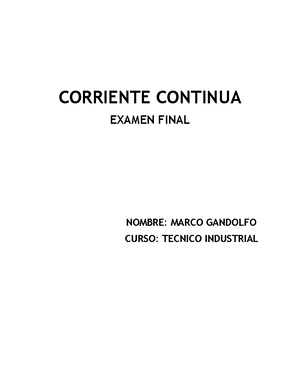 CORRIENTE CONTINUA
EXAMEN FINAL

NOMBRE: MARCO GANDOLFO
CURSO: TECNICO INDUSTRIAL